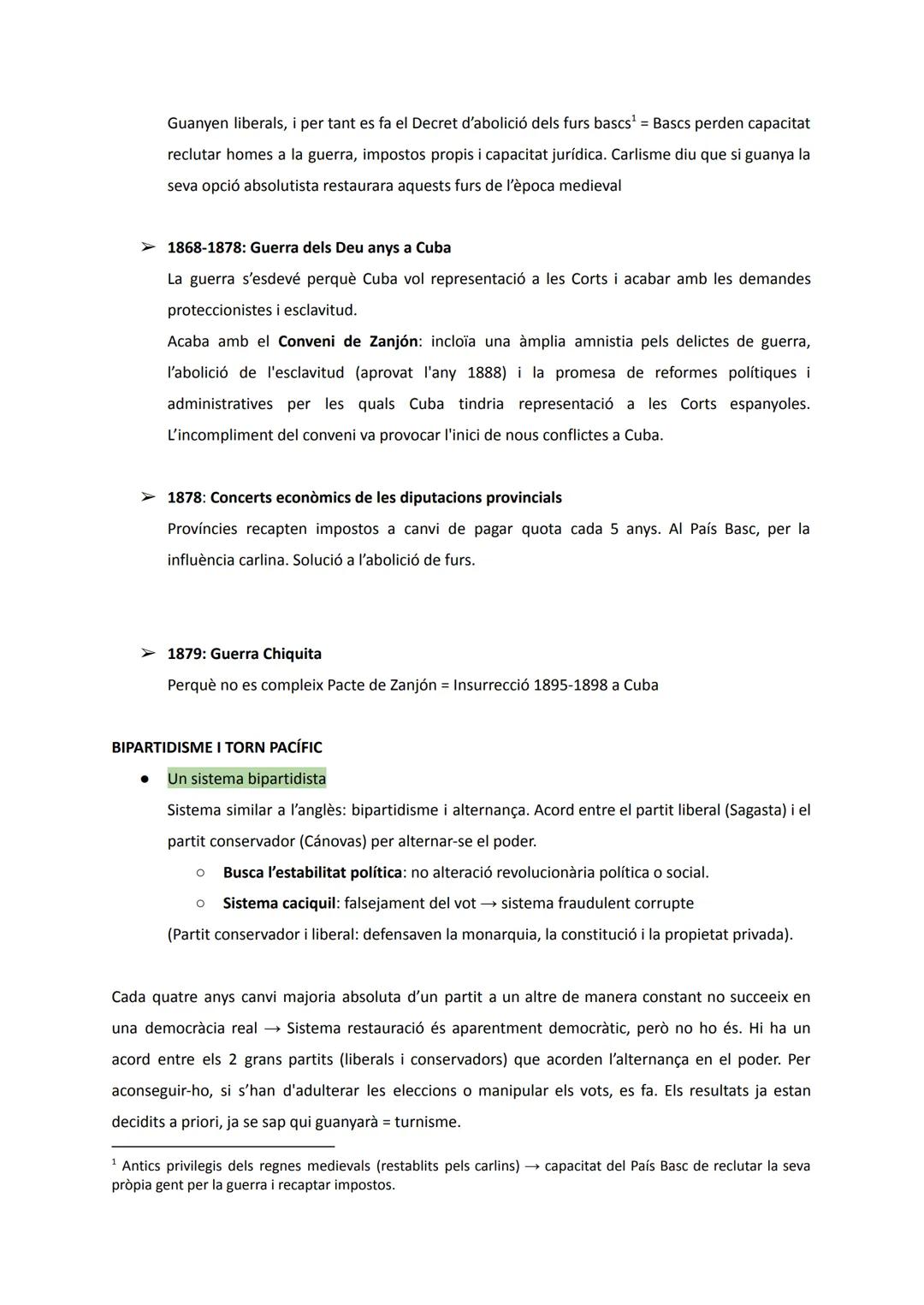 Guanyen liberals, i per tant es fa el Decret d'abolició dels furs bascs$^1$ = Bascs perden capacitat reclutar homes a la guerra, impostos propis i capacitat jurídica. Carlisme diu que si guanya la seva opció absolutista restaurara aquests furs de l'època medieval

➢ 1868-1878: Guerra dels Deu anys a Cuba
La guerra s'esdevé perquè Cuba vol representació a les Corts i acabar amb les demandes proteccionistes i esclavitud.
Acaba amb el Conveni de Zanjón: incloïa una àmplia amnistia pels delictes de guerra, l'abolició de l'esclavitud (aprovat l'any 1888) i la promesa de reformes polítiques i administratives per les quals Cuba tindria representació a les Corts espanyoles. L'incompliment del conveni va provocar l'inici de nous conflictes a Cuba.

➢ 1878: Concerts econòmics de les diputacions provincials
Províncies recapten impostos a canvi de pagar quota cada 5 anys. Al País Basc, per la influència carlina. Solució a l'abolició de furs.

➢ 1879: Guerra Chiquita
Perquè no es compleix Pacte de Zanjón = Insurrecció 1895-1898 a Cuba

BIPARTIDISME I TORN PACÍFIC
● Un sistema bipartidista
Sistema similar a l'anglès: bipartidisme i alternança. Acord entre el partit liberal (Sagasta) i el partit conservador (Cánovas) per alternar-se el poder.
○ Busca l'estabilitat política: no alteració revolucionària política o social.
○ Sistema caciquil: falsejament del vot → sistema fraudulent corrupte
(Partit conservador i liberal: defensaven la monarquia, la constitució i la propietat privada).

Cada quatre anys canvi majoria absoluta d'un partit a un altre de manera constant no succeeix en una democràcia real → Sistema restauració és aparentment democràtic, però no ho és. Hi ha un acord entre els 2 grans partits (liberals i conservadors) que acorden l'alternança en el poder. Per aconseguir-ho, si s'han d'adulterar les eleccions o manipular els vots, es fa. Els resultats ja estan decidits a priori, ja se sap qui guanyarà = turnisme.

$^1$ Antics privilegis dels regnes medievals (restablits pels carlins) → capacitat del País Basc de reclutar la seva pròpia gent per la guerra i recaptar impostos.